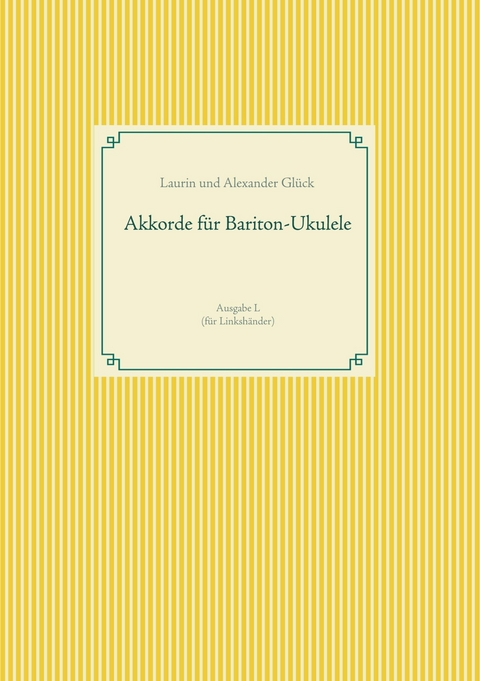 Laurin und Alexander Glück

Akkorde für Bariton-Ukulele

Ausgabe L
(für Linkshänder)